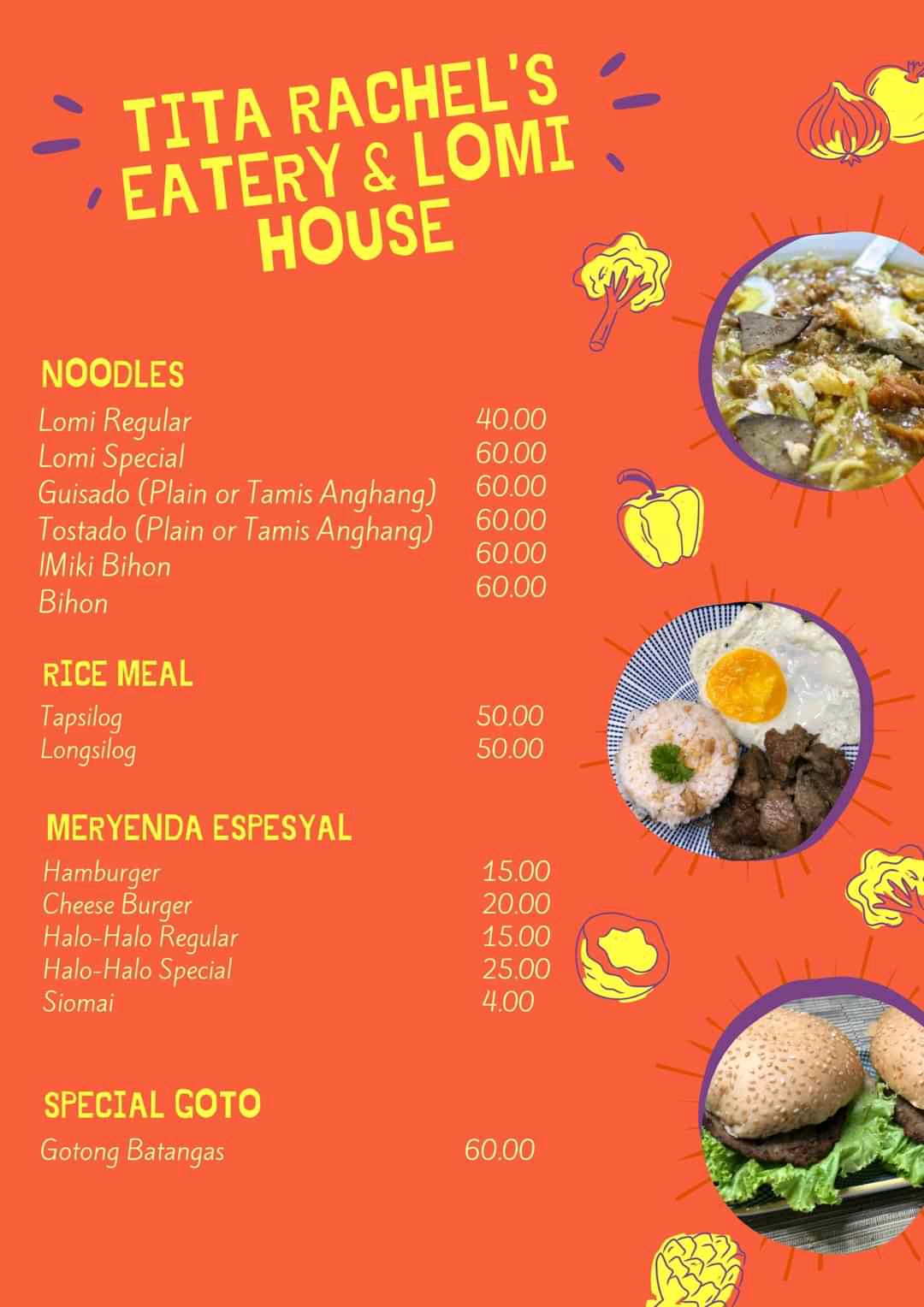 TITA RACHEL'S EATERY & LOMI HOUSE

NOODLES

Lomi Regular 40.00
Lomi Special 60.00
Guisado (Plain or Tamis Anghang) 60.00
Tostado (Plain or Tamis Anghang) 60.00
IMiki Bihon 60.00
Bihon 60.00

RICE MEAL

Tapsilog 50.00
Longsilog 50.00

MERYENDA ESPESYAL

Hamburger 15.00
Cheese Burger 20.00
Halo-Halo Regular 15.00
Halo-Halo Special 25.00
Siomai 4.00

SPECIAL GOTO

Gotong Batangas 60.00